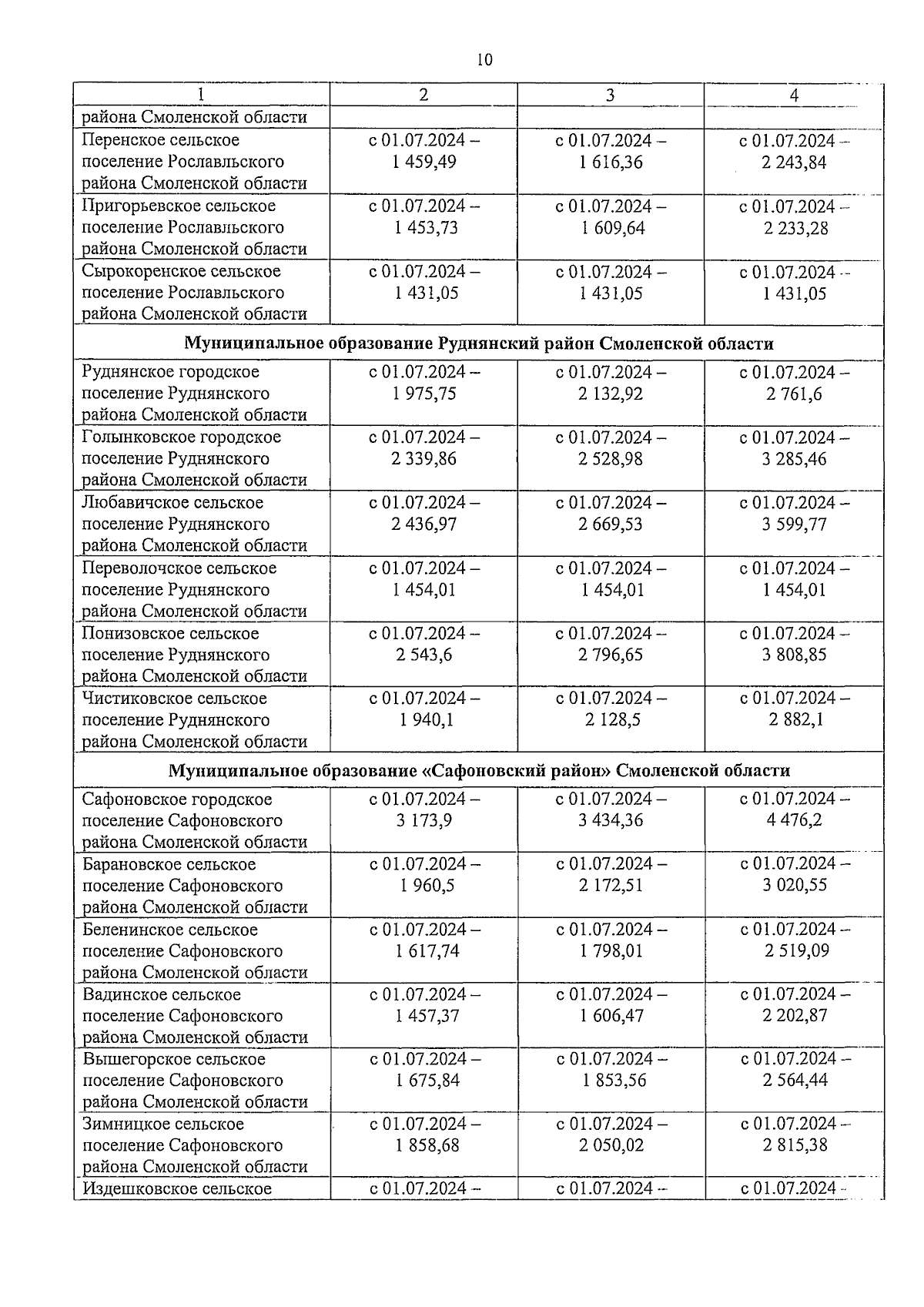 10

| 1 | 2 | 3 | 4 |
|---|---|---|---|
| района Смоленской области | | | |
| Перенское сельское поселение Рославльского района Смоленской области | с 01.07.2024 – 1 459,49 | с 01.07.2024 – 1 616,36 | с 01.07.2024 – 2 243,84 |
| Пригорьевское сельское поселение Рославльского района Смоленской области | с 01.07.2024 – 1 453,73 | с 01.07.2024 – 1 609,64 | с 01.07.2024 – 2 233,28 |
| Сырокоренское сельское поселение Рославльского района Смоленской области | с 01.07.2024 – 1 431,05 | с 01.07.2024 – 1 431,05 | с 01.07.2024 – 1 431,05 |
| **Муниципальное образование Руднянский район Смоленской области** | | | |
| Руднянское городское поселение Руднянского района Смоленской области | с 01.07.2024 – 1 975,75 | с 01.07.2024 – 2 132,92 | с 01.07.2024 – 2 761,6 |
| Голынковское городское поселение Руднянского района Смоленской области | с 01.07.2024 – 2 339,86 | с 01.07.2024 – 2 528,98 | с 01.07.2024 – 3 285,46 |
| Любавичское сельское поселение Руднянского района Смоленской области | с 01.07.2024 – 2 436,97 | с 01.07.2024 – 2 669,53 | с 01.07.2024 – 3 599,77 |
| Переволочское сельское поселение Руднянского района Смоленской области | с 01.07.2024 – 1 454,01 | с 01.07.2024 – 1 454,01 | с 01.07.2024 – 1 454,01 |
| Понизовское сельское поселение Руднянского района Смоленской области | с 01.07.2024 – 2 543,6 | с 01.07.2024 – 2 796,65 | с 01.07.2024 – 3 808,85 |
| Чистиковское сельское поселение Руднянского района Смоленской области | с 01.07.2024 – 1 940,1 | с 01.07.2024 – 2 128,5 | с 01.07.2024 – 2 882,1 |
| **Муниципальное образование «Сафоновский район» Смоленской области** | | | |
| Сафоновское городское поселение Сафоновского района Смоленской области | с 01.07.2024 – 3 173,9 | с 01.07.2024 – 3 434,36 | с 01.07.2024 – 4 476,2 |
| Барановское сельское поселение Сафоновского района Смоленской области | с 01.07.2024 – 1 960,5 | с 01.07.2024 – 2 172,51 | с 01.07.2024 – 3 020,55 |
| Беленинское сельское поселение Сафоновского района Смоленской области | с 01.07.2024 – 1 617,74 | с 01.07.2024 – 1 798,01 | с 01.07.2024 – 2 519,09 |
| Вадинское сельское поселение Сафоновского района Смоленской области | с 01.07.2024 – 1 457,37 | с 01.07.2024 – 1 606,47 | с 01.07.2024 – 2 202,87 |
| Вышегорское сельское поселение Сафоновского района Смоленской области | с 01.07.2024 – 1 675,84 | с 01.07.2024 – 1 853,56 | с 01.07.2024 – 2 564,44 |
| Зимницкое сельское поселение Сафоновского района Смоленской области | с 01.07.2024 – 1 858,68 | с 01.07.2024 – 2 050,02 | с 01.07.2024 – 2 815,38 |
| Издешковское сельское | с 01.07.2024 – | с 01.07.2024 – | с 01.07.2024 – |